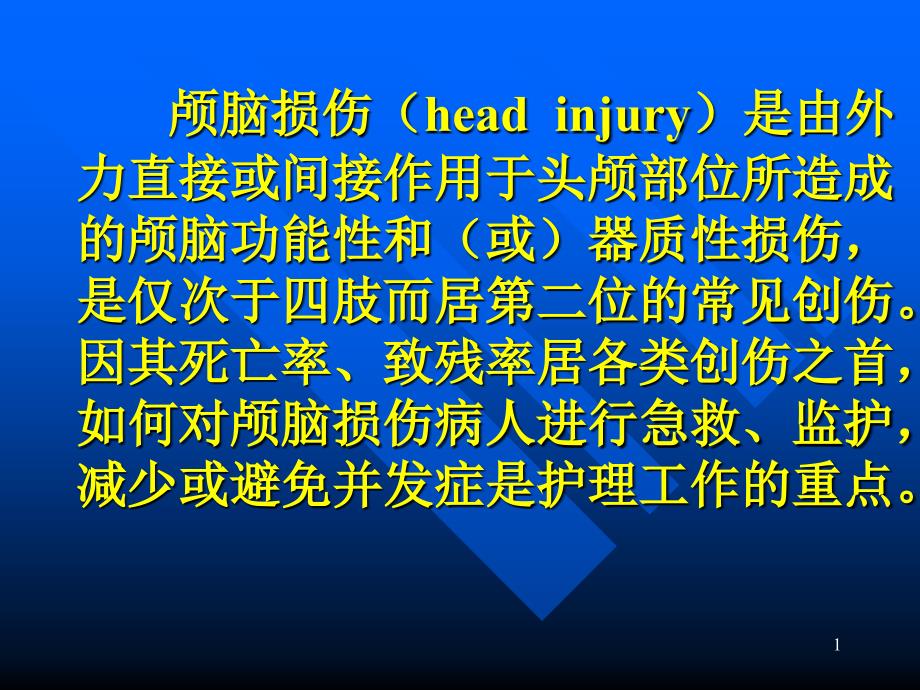 颅脑损伤（head injury）是由外力直接或间接作用于头颅部位所造成的颅脑功能性和（或）器质性损伤，是仅次于四肢而居第二位的常见创伤。因其死亡率、致残率居各类创伤之首，如何对颅脑损伤病人进行急救、监护，减少或避免并发症是护理工作的重点。

1